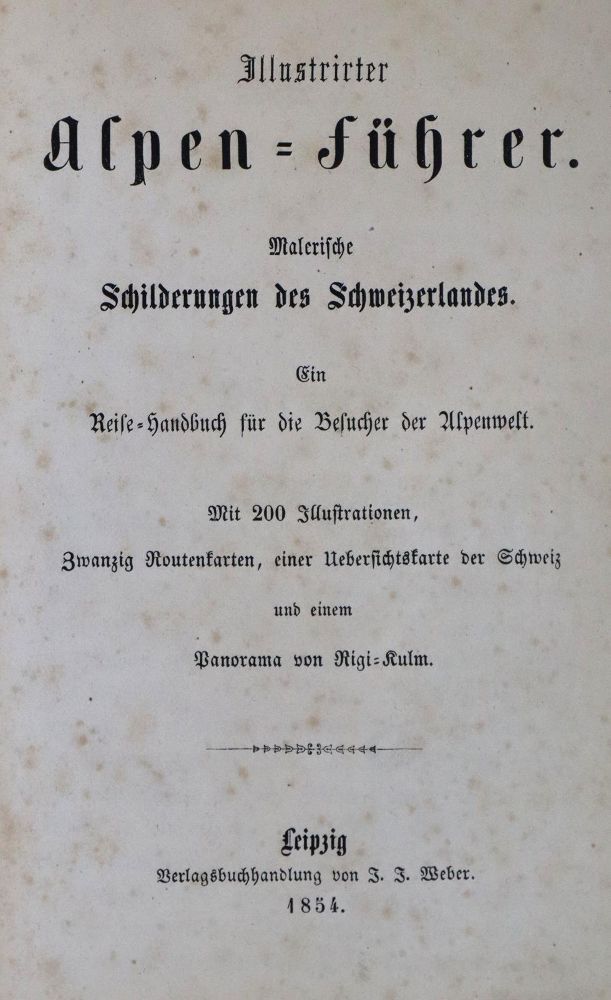 Illustrirter

Alpen-Führer.

Malerische

Schilderungen des Schweizerlandes.

Ein

Reise-Handbuch für die Besucher der Alpenwelt.

Mit 200 Illustrationen,

Zwanzig Routenkarten, einer Uebersichtskarte der Schweiz

und einem

Panorama von Rigi-Kulm.

Leipzig

Verlagsbuchhandlung von J. J. Weber.

1854.